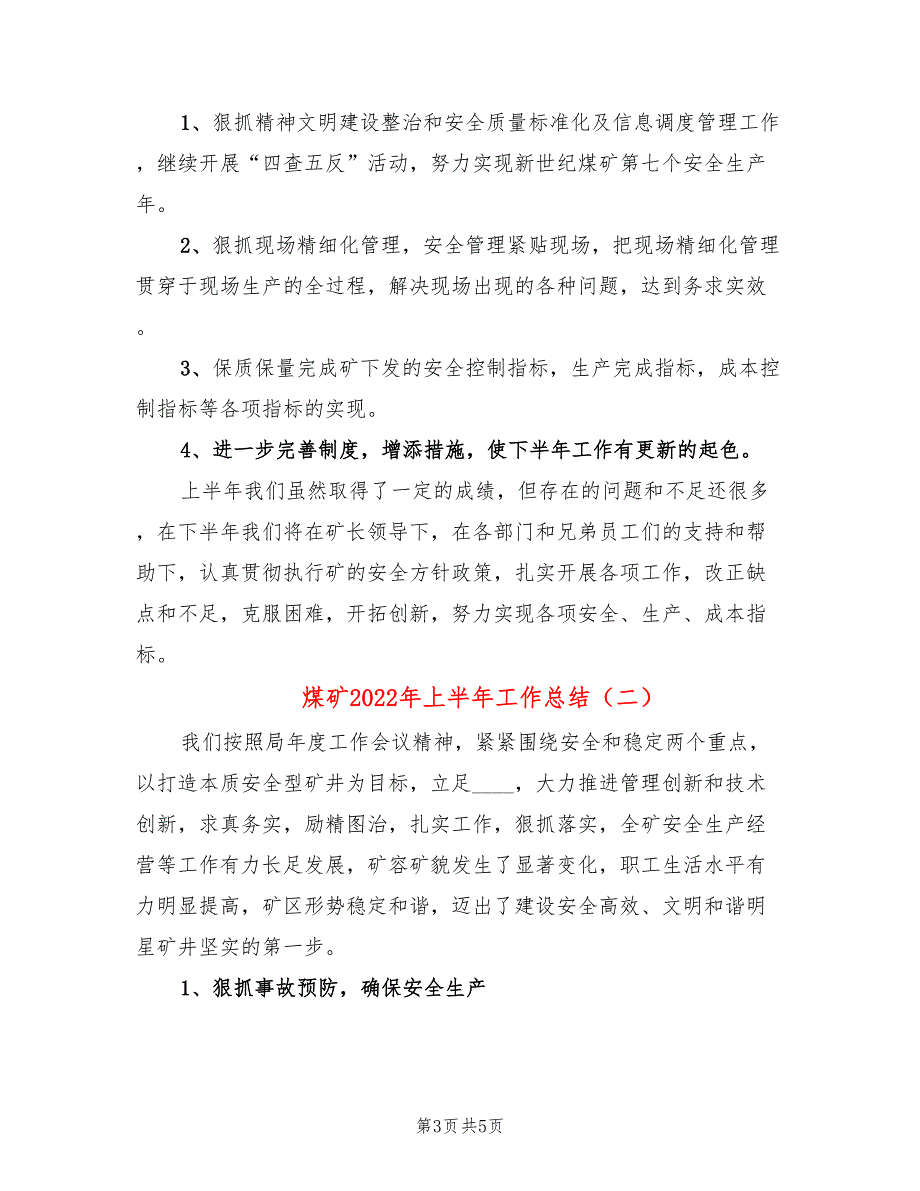 1、狠抓精神文明建设整治和安全质量标准化及信息调度管理工作，继续开展“四查五反”活动，努力实现新世纪煤矿第七个安全生产年。

2、狠抓现场精细化管理，安全管理紧贴现场，把现场精细化管理贯穿于现场生产的全过程，解决现场出现的各种问题，达到务求实效。

3、保质保量完成矿下发的安全控制指标，生产完成指标，成本控制指标等各项指标的实现。

4、进一步完善制度，增添措施，使下半年工作有更新的起色。

上半年我们虽然取得了一定的成绩，但存在的问题和不足还很多，在下半年我们将在矿长领导下，在各部门和兄弟员工们的支持和帮助下，认真贯彻执行矿的安全方针政策，扎实开展各项工作，改正缺点和不足，克服困难，开拓创新，努力实现各项安全、生产、成本指标。

煤矿2022年上半年工作总结（二）

我们按照局年度工作会议精神，紧紧围绕安全和稳定两个重点，以打造本质安全型矿井为目标，立足____，大力推进管理创新和技术创新，求真务实，励精图治，扎实工作，狠抓落实，全矿安全生产经营等工作有力长足发展，矿容矿貌发生了显著变化，职工生活水平有力明显提高，矿区形势稳定和谐，迈出了建设安全高效、文明和谐明星矿井坚实的第一步。

1、狠抓事故预防，确保安全生产

第3页 共5页